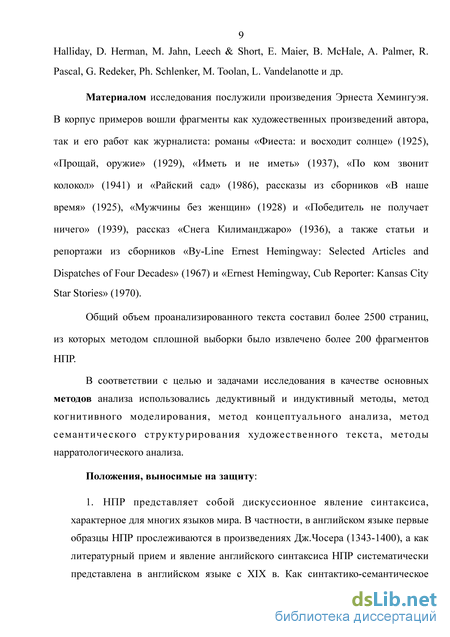 9

Halliday, D. Herman, M. Jahn, Leech & Short, E. Maier, B. McHale, A. Palmer, R. Pascal, G. Redeker, Ph. Schlenker, M. Toolan, L. Vandelanotte и др.

Материалом исследования послужили произведения Эрнеста Хемингуэя. В корпус примеров вошли фрагменты как художественных произведений автора, так и его работ как журналиста: романы «Фиеста: и восходит солнце» (1925), «Прощай, оружие» (1929), «Иметь и не иметь» (1937), «По ком звонит колокол» (1941) и «Райский сад» (1986), рассказы из сборников «В наше время» (1925), «Мужчины без женщин» (1928) и «Победитель не получает ничего» (1939), рассказ «Снега Килиманджаро» (1936), а также статьи и репортажи из сборников «By-Line Ernest Hemingway: Selected Articles and Dispatches of Four Decades» (1967) и «Ernest Hemingway, Cub Reporter: Kansas City Star Stories» (1970).

Общий объем проанализированного текста составил более 2500 страниц, из которых методом сплошной выборки было извлечено более 200 фрагментов НПР.

В соответствии с целью и задачами исследования в качестве основных методов анализа использовались дедуктивный и индуктивный методы, метод когнитивного моделирования, метод концептуального анализа, метод семантического структурирования художественного текста, методы нарратологического анализа.

Положения, выносимые на защиту:

1. НПР представляет собой дискуссионное явление синтаксиса, характерное для многих языков мира. В частности, в английском языке первые образцы НПР прослеживаются в произведениях Дж.Чосера (1343-1400), а как литературный прием и явление английского синтаксиса НПР систематически представлена в английском языке с XIX в. Как синтактико-семантическое

dsLib.net
библиотека диссертаций